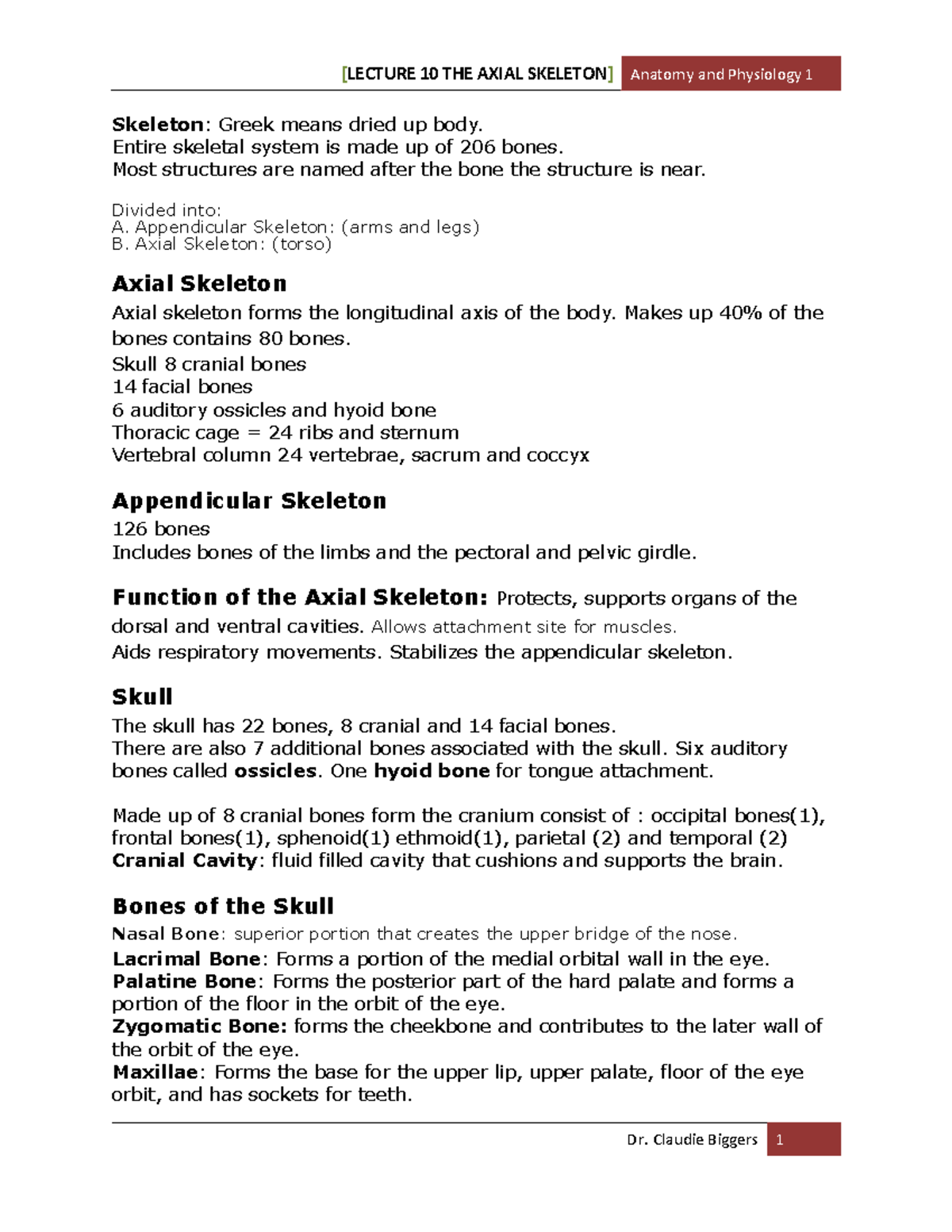 [LECTURE 10 THE AXIAL SKELETON] Anatomy and Physiology 1

Skeleton: Greek means dried up body.
Entire skeletal system is made up of 206 bones.
Most structures are named after the bone the structure is near.

Divided into:
A. Appendicular Skeleton: (arms and legs)
B. Axial Skeleton: (torso)

Axial Skeleton

Axial skeleton forms the longitudinal axis of the body. Makes up 40% of the bones contains 80 bones.
Skull 8 cranial bones
14 facial bones
6 auditory ossicles and hyoid bone
Thoracic cage = 24 ribs and sternum
Vertebral column 24 vertebrae, sacrum and coccyx

Appendicular Skeleton

126 bones
Includes bones of the limbs and the pectoral and pelvic girdle.

Function of the Axial Skeleton: Protects, supports organs of the dorsal and ventral cavities. Allows attachment site for muscles.
Aids respiratory movements. Stabilizes the appendicular skeleton.

Skull

The skull has 22 bones, 8 cranial and 14 facial bones.
There are also 7 additional bones associated with the skull. Six auditory bones called ossicles. One hyoid bone for tongue attachment.

Made up of 8 cranial bones form the cranium consist of : occipital bones(1), frontal bones(1), sphenoid(1) ethmoid(1), parietal (2) and temporal (2)
Cranial Cavity: fluid filled cavity that cushions and supports the brain.

Bones of the Skull

Nasal Bone: superior portion that creates the upper bridge of the nose.
Lacrimal Bone: Forms a portion of the medial orbital wall in the eye.
Palatine Bone: Forms the posterior part of the hard palate and forms a portion of the floor in the orbit of the eye.
Zygomatic Bone: forms the cheekbone and contributes to the later wall of the orbit of the eye.
Maxillae: Forms the base for the upper lip, upper palate, floor of the eye orbit, and has sockets for teeth.

Dr. Claudie Biggers 1